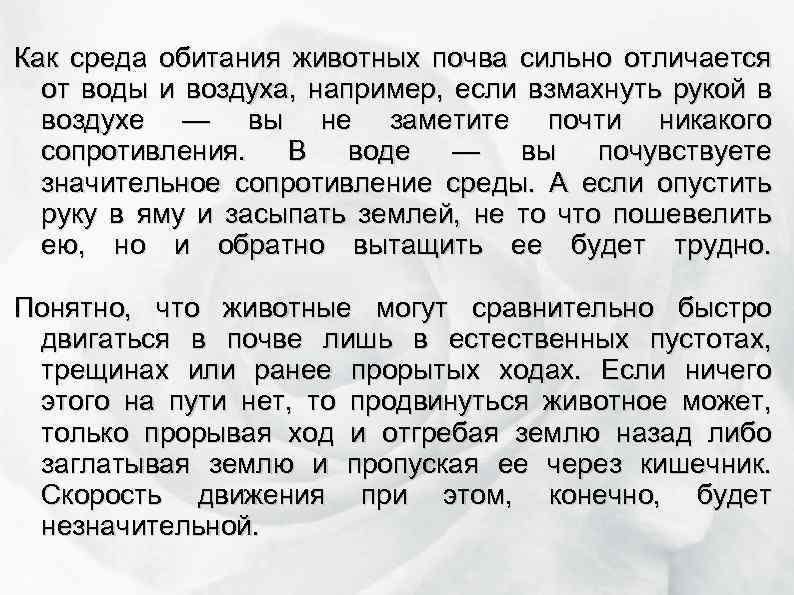 Как среда обитания животных почва сильно отличается от воды и воздуха, например, если взмахнуть рукой в воздухе — вы не заметите почти никакого сопротивления. В воде — вы почувствуете значительное сопротивление среды. А если опустить руку в яму и засыпать землей, не то что пошевелить ею, но и обратно вытащить ее будет трудно.

Понятно, что животные могут сравнительно быстро двигаться в почве лишь в естественных пустотах, трещинах или ранее прорытых ходах. Если ничего этого на пути нет, то продвинуться животное может, только прорывая ход и отгребая землю назад либо заглатывая землю и пропуская ее через кишечник. Скорость движения при этом, конечно, будет незначительной.